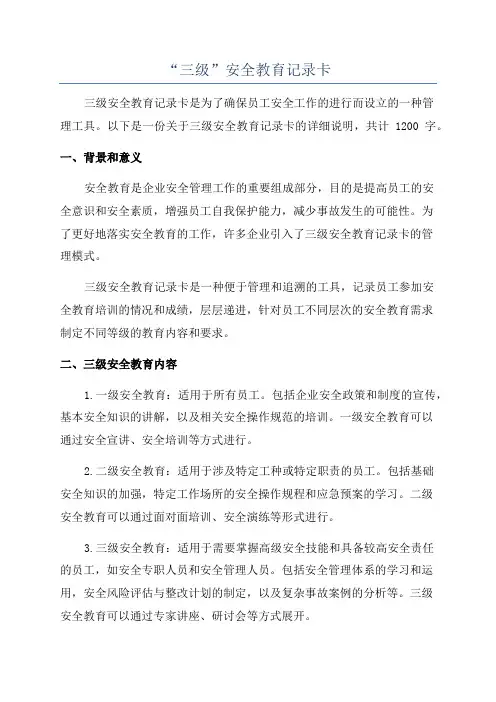 “三级”安全教育记录卡

三级安全教育记录卡是为了确保员工安全工作的进行而设立的一种管理工具。以下是一份关于三级安全教育记录卡的详细说明，共计 1200 字。

一、背景和意义

安全教育是企业安全管理工作的重要组成部分，目的是提高员工的安全意识和安全素质，增强员工自我保护能力，减少事故发生的可能性。为了更好地落实安全教育的工作，许多企业引入了三级安全教育记录卡的管理模式。

三级安全教育记录卡是一种便于管理和追溯的工具，记录员工参加安全教育培训的情况和成绩，层层递进，针对员工不同层次的安全教育需求制定不同等级的教育内容和要求。

二、三级安全教育内容

1.一级安全教育：适用于所有员工。包括企业安全政策和制度的宣传，基本安全知识的讲解，以及相关安全操作规范的培训。一级安全教育可以通过安全宣讲、安全培训等方式进行。

2.二级安全教育：适用于涉及特定工种或特定职责的员工。包括基础安全知识的加强，特定工作场所的安全操作规程和应急预案的学习。二级安全教育可以通过面对面培训、安全演练等形式进行。

3.三级安全教育：适用于需要掌握高级安全技能和具备较高安全责任的员工，如安全专职人员和安全管理人员。包括安全管理体系的学习和运用，安全风险评估与整改计划的制定，以及复杂事故案例的分析等。三级安全教育可以通过专家讲座、研讨会等方式展开。